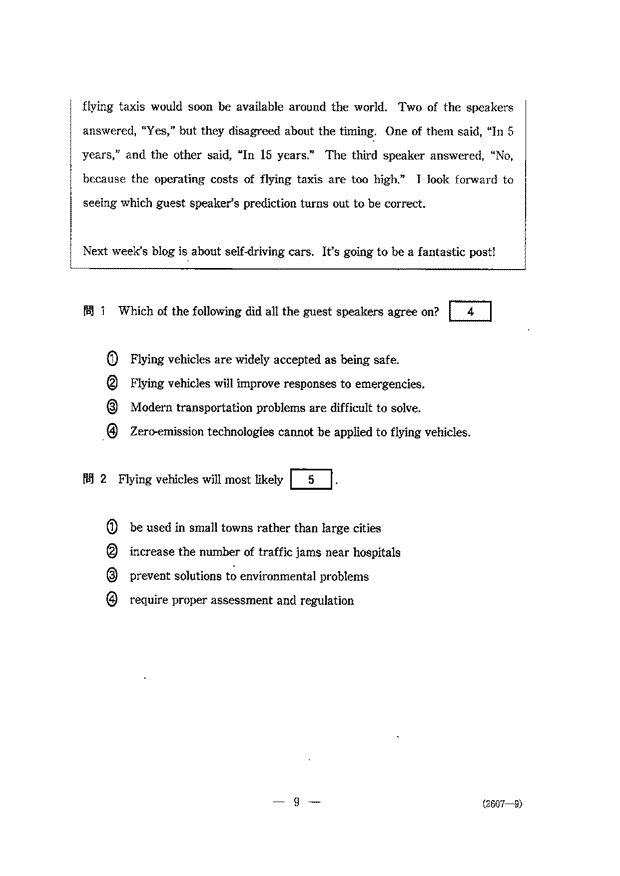 flying taxis would soon be available around the world. Two of the speakers answered, "Yes," but they disagreed about the timing. One of them said, "In 5 years," and the other said, "In 15 years." The third speaker answered, "No, because the operating costs of flying taxis are too high." I look forward to seeing which guest speaker's prediction turns out to be correct.

Next week's blog is about self-driving cars. It's going to be a fantastic post!

問 1 Which of the following did all the guest speakers agree on? 4

① Flying vehicles are widely accepted as being safe.
② Flying vehicles will improve responses to emergencies.
③ Modern transportation problems are difficult to solve.
④ Zero-emission technologies cannot be applied to flying vehicles.

問 2 Flying vehicles will most likely 5 .

① be used in small towns rather than large cities
② increase the number of traffic jams near hospitals
③ prevent solutions to environmental problems
④ require proper assessment and regulation

— 9 —

(2607—9)